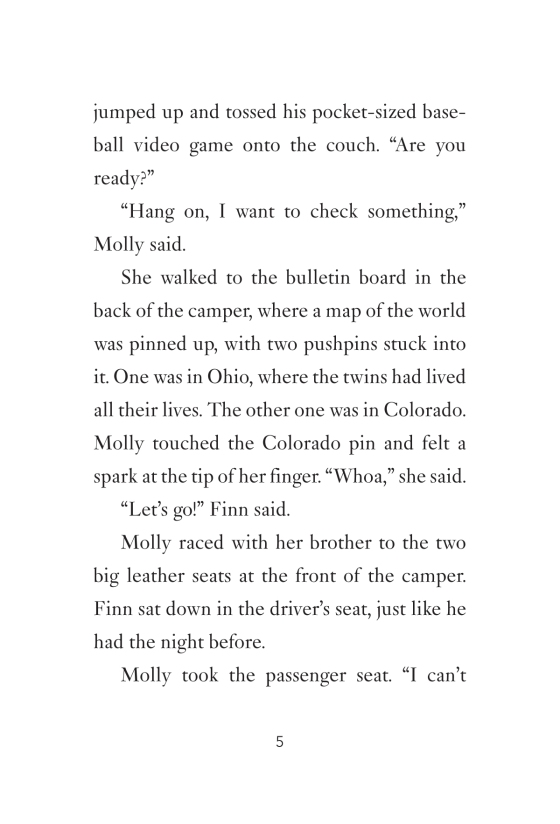 jumped up and tossed his pocket-sized baseball video game onto the couch. “Are you ready?”

“Hang on, I want to check something,” Molly said.

She walked to the bulletin board in the back of the camper, where a map of the world was pinned up, with two pushpins stuck into it. One was in Ohio, where the twins had lived all their lives. The other one was in Colorado. Molly touched the Colorado pin and felt a spark at the tip of her finger. “Whoa,” she said.

“Let’s go!” Finn said.

Molly raced with her brother to the two big leather seats at the front of the camper. Finn sat down in the driver’s seat, just like he had the night before.

Molly took the passenger seat. “I can’t

5